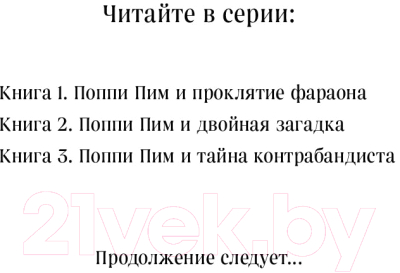 Читайте в серии:

Книга 1. Поппи Пим и проклятие фараона

Книга 2. Поппи Пим и двойная загадка

Книга 3. Поппи Пим и тайна контрабандиста

21vek.by

Продолжение следует...